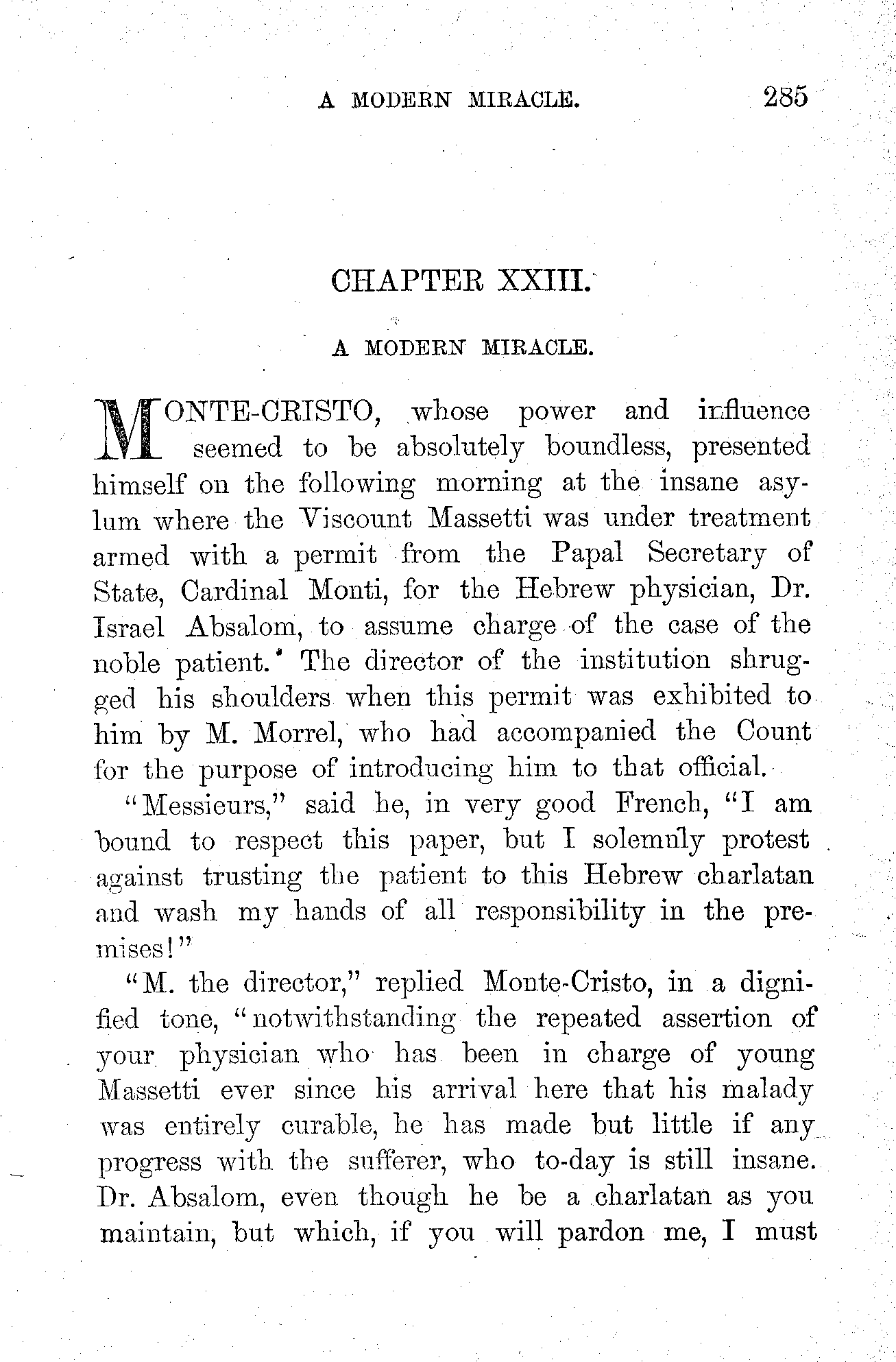 A MODERN MIRACLE. 285

CHAPTER XXIII.

A MODERN MIRACLE.

MONTE-CRISTO, whose power and influence seemed to be absolutely boundless, presented himself on the following morning at the insane asylum where the Viscount Massetti was under treatment armed with a permit from the Papal Secretary of State, Cardinal Monti, for the Hebrew physician, Dr. Israel Absalom, to assume charge of the case of the noble patient. The director of the institution shrugged his shoulders when this permit was exhibited to him by M. Morrel, who had accompanied the Count for the purpose of introducing him to that official.

"Messieurs," said he, in very good French, "I am bound to respect this paper, but I solemnly protest against trusting the patient to this Hebrew charlatan and wash my hands of all responsibility in the premises!"

"M. the director," replied Monte-Cristo, in a dignified tone, "notwithstanding the repeated assertion of your physician who has been in charge of young Massetti ever since his arrival here that his malady was entirely curable, he has made but little if any progress with the sufferer, who to-day is still insane. Dr. Absalom, even though he be a charlatan as you maintain, but which, if you will pardon me, I must